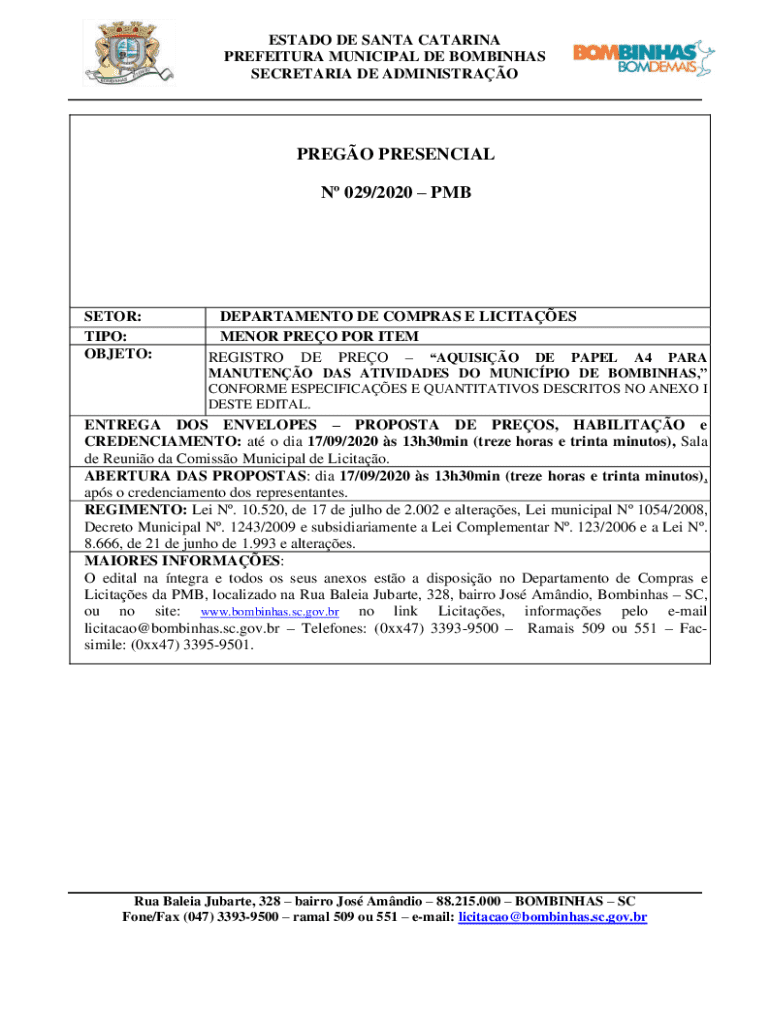 ESTADO DE SANTA CATARINA
PREFEITURA MUNICIPAL DE BOMBINHAS
SECRETARIA DE ADMINISTRAÇÃO

BOMBINHAS
BOMDEMAIS

PREGÃO PRESENCIAL

Nº 029/2020 – PMB

| SETOR: | DEPARTAMENTO DE COMPRAS E LICITAÇÕES |
|---|---|
| TIPO: | MENOR PREÇO POR ITEM |
| OBJETO: | REGISTRO DE PREÇO – “AQUISIÇÃO DE PAPEL A4 PARA MANUTENÇÃO DAS ATIVIDADES DO MUNICÍPIO DE BOMBINHAS,” CONFORME ESPECIFICAÇÕES E QUANTITATIVOS DESCRITOS NO ANEXO I DESTE EDITAL. |

ENTREGA DOS ENVELOPES – PROPOSTA DE PREÇOS, HABILITAÇÃO e CREDENCIAMENTO: até o dia 17/09/2020 às 13h30min (treze horas e trinta minutos), Sala de Reunião da Comissão Municipal de Licitação.

ABERTURA DAS PROPOSTAS: dia 17/09/2020 às 13h30min (treze horas e trinta minutos), após o credenciamento dos representantes.

REGIMENTO: Lei Nº. 10.520, de 17 de julho de 2.002 e alterações, Lei municipal Nº 1054/2008, Decreto Municipal Nº. 1243/2009 e subsidiariamente a Lei Complementar Nº. 123/2006 e a Lei Nº. 8.666, de 21 de junho de 1.993 e alterações.

MAIORES INFORMAÇÕES:
O edital na íntegra e todos os seus anexos estão a disposição no Departamento de Compras e Licitações da PMB, localizado na Rua Baleia Jubarte, 328, bairro José Amândio, Bombinhas – SC, ou no site: www.bombinhas.sc.gov.br no link Licitações, informações pelo e-mail licitacao@bombinhas.sc.gov.br – Telefones: (0xx47) 3393-9500 – Ramais 509 ou 551 – Fac-simile: (0xx47) 3395-9501.

Rua Baleia Jubarte, 328 – bairro José Amândio – 88.215.000 – BOMBINHAS – SC
Fone/Fax (047) 3393-9500 – ramal 509 ou 551 – e-mail: licitacao@bombinhas.sc.gov.br